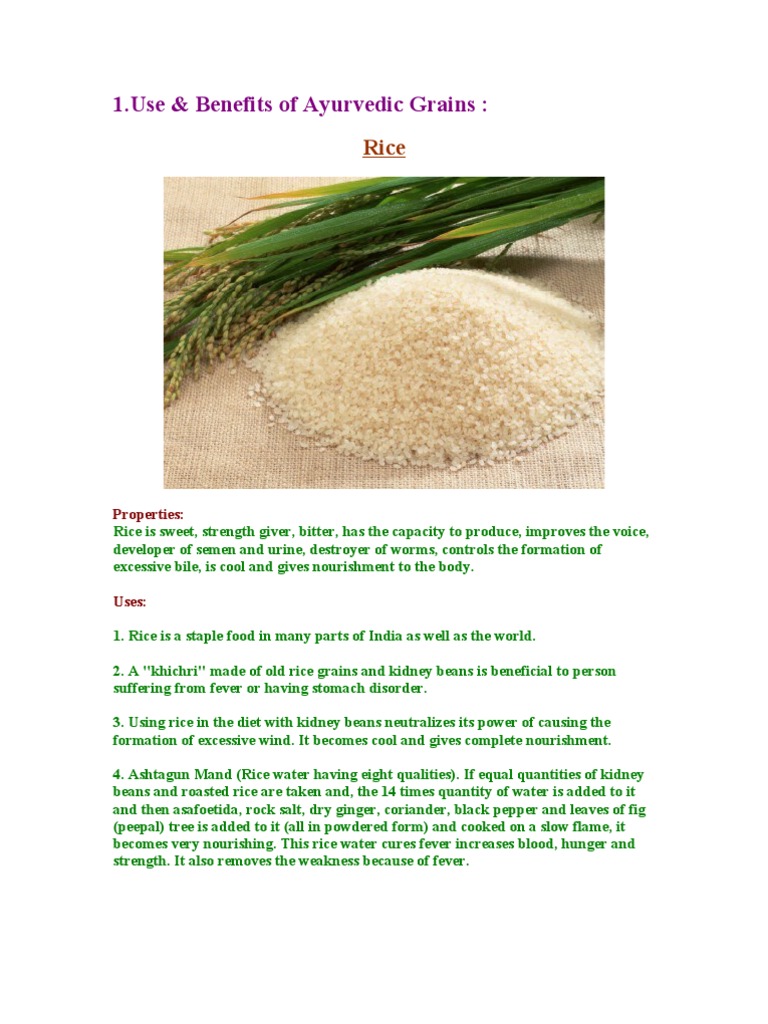 1.Use & Benefits of Ayurvedic Grains :

Rice

Properties:
Rice is sweet, strength giver, bitter, has the capacity to produce, improves the voice, developer of semen and urine, destroyer of worms, controls the formation of excessive bile, is cool and gives nourishment to the body.

Uses:

1. Rice is a staple food in many parts of India as well as the world.

2. A "khichri" made of old rice grains and kidney beans is beneficial to person suffering from fever or having stomach disorder.

3. Using rice in the diet with kidney beans neutralizes its power of causing the formation of excessive wind. It becomes cool and gives complete nourishment.

4. Ashtagun Mand (Rice water having eight qualities). If equal quantities of kidney beans and roasted rice are taken and, the 14 times quantity of water is added to it and then asafoetida, rock salt, dry ginger, coriander, black pepper and leaves of fig (peepal) tree is added to it (all in powdered form) and cooked on a slow flame, it becomes very nourishing. This rice water cures fever increases blood, hunger and strength. It also removes the weakness because of fever.